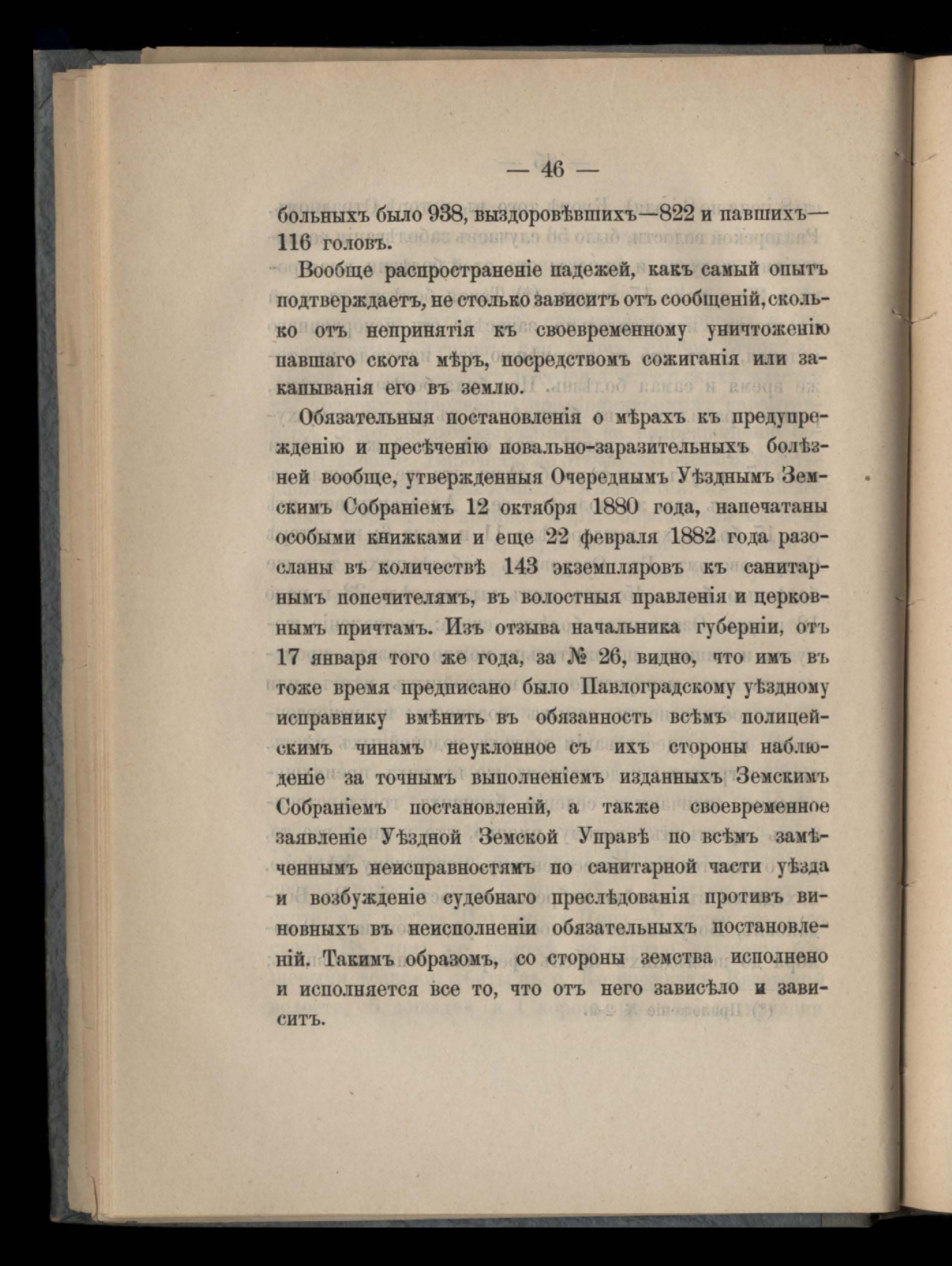 — 46 —

больныхъ было 938, выздоровѣвшихъ—822 и павшихъ—116 головъ.

Вообще распространеніе падежей, какъ самый опытъ подтверждаетъ, не столько зависитъ отъ сообщеній, сколько отъ непринятія къ своевременному уничтоженію павшаго скота мѣръ, посредствомъ сожиганія или закапыванія его въ землю.

Обязательныя постановленія о мѣрахъ къ предупрежденію и пресѣченію повально-заразительныхъ болѣзней вообще, утвержденныя Очереднымъ Уѣзднымъ Земскимъ Собраніемъ 12 октября 1880 года, напечатаны особыми книжками и еще 22 февраля 1882 года разосланы въ количествѣ 143 экземпляровъ къ санитарнымъ попечителямъ, въ волостныя правленія и церковнымъ причтамъ. Изъ отзыва начальника губерніи, отъ 17 января того же года, за № 26, видно, что имъ въ тоже время предписано было Павлоградскому уѣздному исправнику вмѣнить въ обязанность всѣмъ полицейскимъ чинамъ неуклонное съ ихъ стороны наблюденіе за точнымъ выполненіемъ изданныхъ Земскимъ Собраніемъ постановленій, а также своевременное заявленіе Уѣздной Земской Управѣ по всѣмъ замѣченнымъ неисправностямъ по санитарной части уѣзда и возбужденіе судебнаго преслѣдованія противъ виновныхъ въ неисполненіи обязательныхъ постановленій. Такимъ образомъ, со стороны земства исполнено и исполняется все то, что отъ него зависѣло и зависитъ.